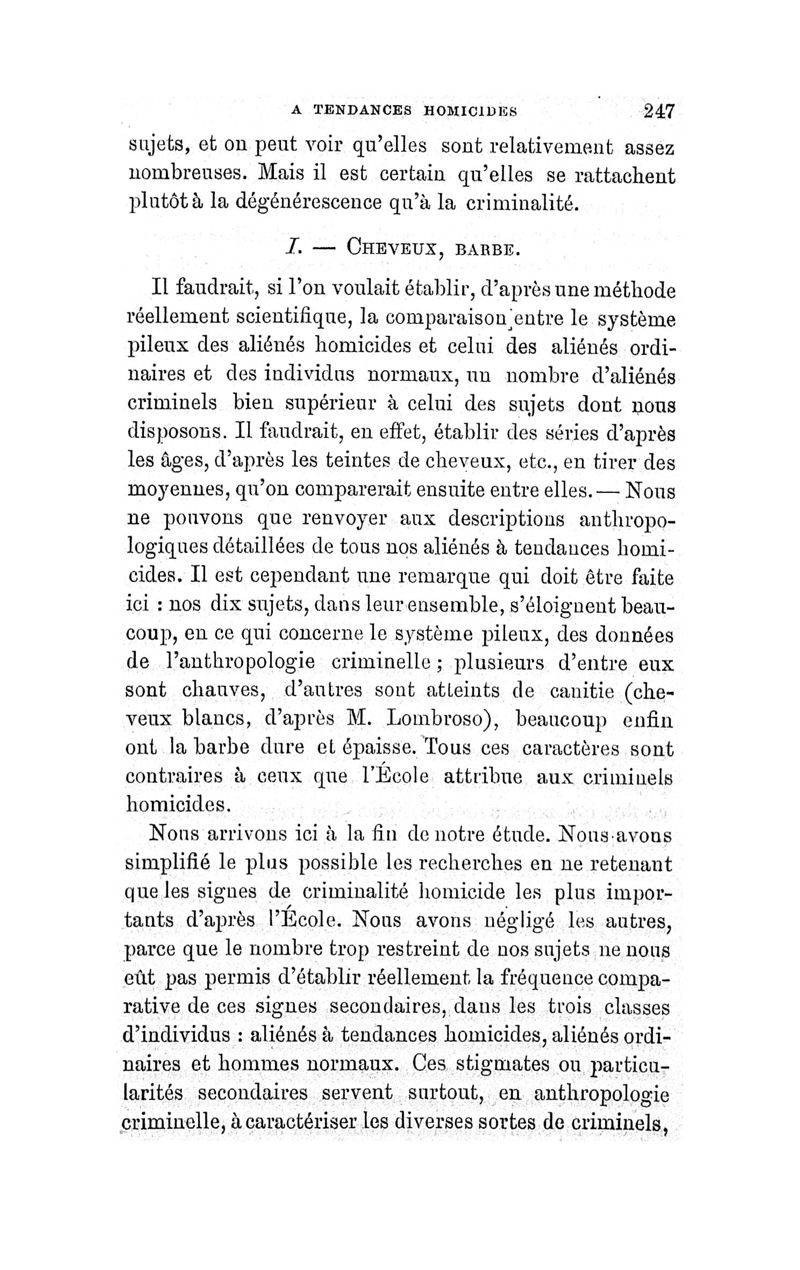 A TENDANCES HOMICIDES 247

sujets, et on peut voir qu'elles sont relativement assez nombreuses. Mais il est certain qu'elles se rattachent plutôt à la dégénérescence qu'à la criminalité.

I. — CHEVEUX, BARBE.

Il faudrait, si l'on voulait établir, d'après une méthode réellement scientifique, la comparaison entre le système pileux des aliénés homicides et celui des aliénés ordinaires et des individus normaux, un nombre d'aliénés criminels bien supérieur à celui des sujets dont nous disposons. Il faudrait, en effet, établir des séries d'après les âges, d'après les teintes de cheveux, etc., en tirer des moyennes, qu'on comparerait ensuite entre elles. — Nous ne pouvons que renvoyer aux descriptions anthropologiques détaillées de tous nos aliénés à tendances homicides. Il est cependant une remarque qui doit être faite ici : nos dix sujets, dans leur ensemble, s'éloignent beaucoup, en ce qui concerne le système pileux, des données de l'anthropologie criminelle ; plusieurs d'entre eux sont chauves, d'autres sont atteints de canitie (cheveux blancs, d'après M. Lombroso), beaucoup enfin ont la barbe dure et épaisse. Tous ces caractères sont contraires à ceux que l'École attribue aux criminels homicides.

Nous arrivons ici à la fin de notre étude. Nous avons simplifié le plus possible les recherches en ne retenant que les signes de criminalité homicide les plus importants d'après l'École. Nous avons négligé les autres, parce que le nombre trop restreint de nos sujets ne nous eût pas permis d'établir réellement la fréquence comparative de ces signes secondaires, dans les trois classes d'individus : aliénés à tendances homicides, aliénés ordinaires et hommes normaux. Ces stigmates ou particularités secondaires servent surtout, en anthropologie criminelle, à caractériser les diverses sortes de criminels,